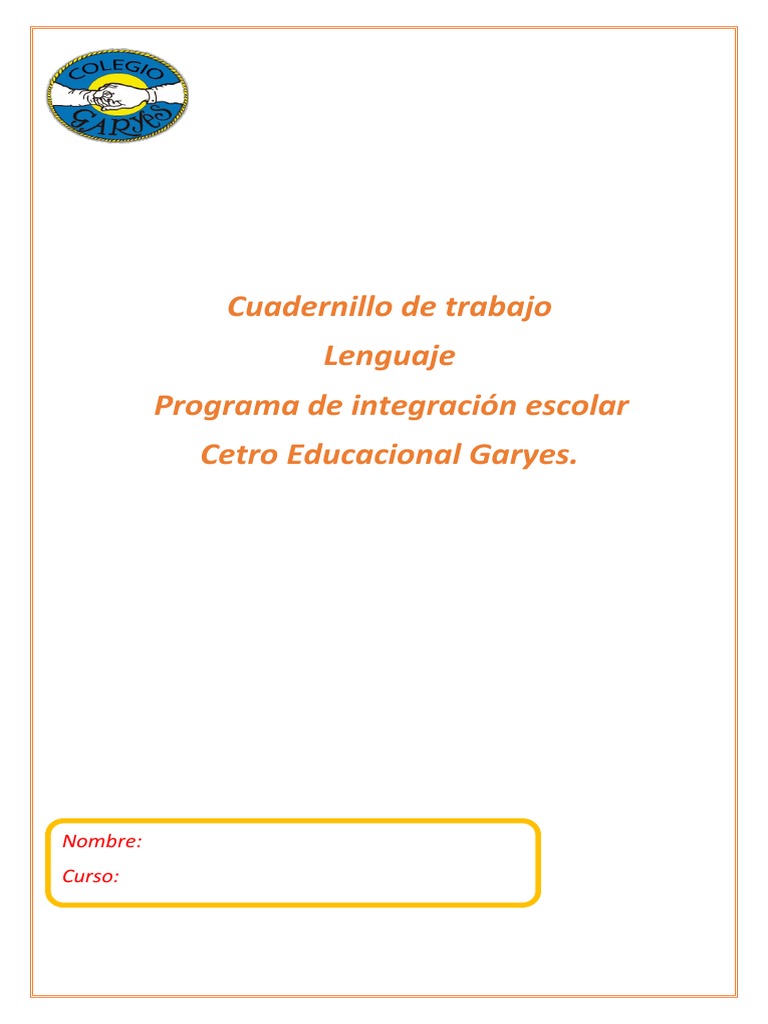 COLEGIO
GARYES

Cuadernillo de trabajo
Lenguaje
Programa de integración escolar
Cetro Educacional Garyes.

Nombre:
Curso: